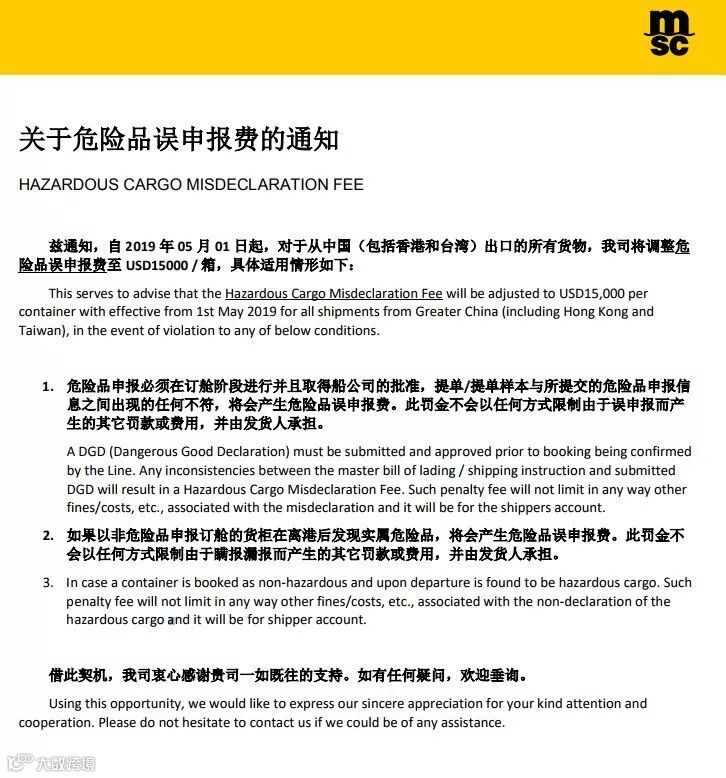 msc

关于危险品误申报费的通知

HAZARDOUS CARGO MISDECLARATION FEE

兹通知，自 2019 年 05 月 01 日起，对于从中国（包括香港和台湾）出口的所有货物，我司将调整危险品误申报费至 USD15000 / 箱，具体适用情形如下：

This serves to advise that the Hazardous Cargo Misdeclaration Fee will be adjusted to USD15,000 per container with effective from 1st May 2019 for all shipments from Greater China (including Hong Kong and Taiwan), in the event of violation to any of below conditions.

1. 危险品申报必须在订舱阶段进行并且取得船公司的批准，提单/提单样本与所提交的危险品申报信息之间出现的任何不符，将会产生危险品误申报费。此罚金不会以任何方式限制由于误申报而产生的其它罚款或费用，并由发货人承担。

A DGD (Dangerous Good Declaration) must be submitted and approved prior to booking being confirmed by the Line. Any inconsistencies between the master bill of lading / shipping instruction and submitted DGD will result in a Hazardous Cargo Misdeclaration Fee. Such penalty fee will not limit in any way other fines/costs, etc., associated with the misdeclaration and it will be for the shippers account.

2. 如果以非危险品申报订舱的货柜在离港后发现实属危险品，将会产生危险品误申报费。此罚金不会以任何方式限制由于瞒报漏报而产生的其它罚款或费用，并由发货人承担。

3. In case a container is booked as non-hazardous and upon departure is found to be hazardous cargo. Such penalty fee will not limit in any way other fines/costs, etc., associated with the non-declaration of the hazardous cargo and it will be for shipper account.

借此契机，我司衷心感谢贵司一如既往的支持。如有任何疑问，欢迎垂询。

Using this opportunity, we would like to express our sincere appreciation for your kind attention and cooperation. Please do not hesitate to contact us if we could be of any assistance.

大数跨境